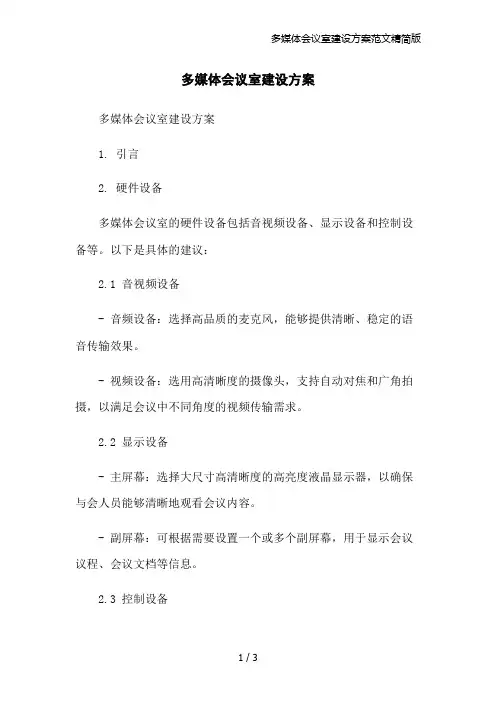 多媒体会议室建设方案范文精简版

多媒体会议室建设方案

多媒体会议室建设方案

1. 引言

2. 硬件设备

多媒体会议室的硬件设备包括音视频设备、显示设备和控制设备等。以下是具体的建议：

2.1 音视频设备

- 音频设备：选择高品质的麦克风，能够提供清晰、稳定的语音传输效果。

- 视频设备：选用高清晰度的摄像头，支持自动对焦和广角拍摄，以满足会议中不同角度的视频传输需求。

2.2 显示设备

- 主屏幕：选择大尺寸高清晰度的高亮度液晶显示器，以确保与会人员能够清晰地观看会议内容。

- 副屏幕：可根据需要设置一个或多个副屏幕，用于显示会议议程、会议文档等信息。

2.3 控制设备

1 / 3